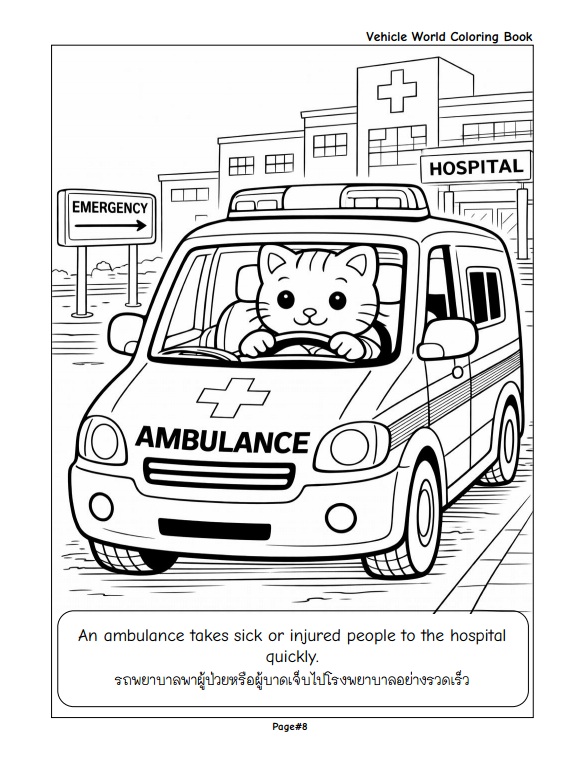 Vehicle World Coloring Book

HOSPITAL

EMERGENCY

AMBULANCE

An ambulance takes sick or injured people to the hospital quickly.
รถพยาบาลพาผู้ป่วยหรือผู้บาดเจ็บไปโรงพยาบาลอย่างรวดเร็ว

Page#8